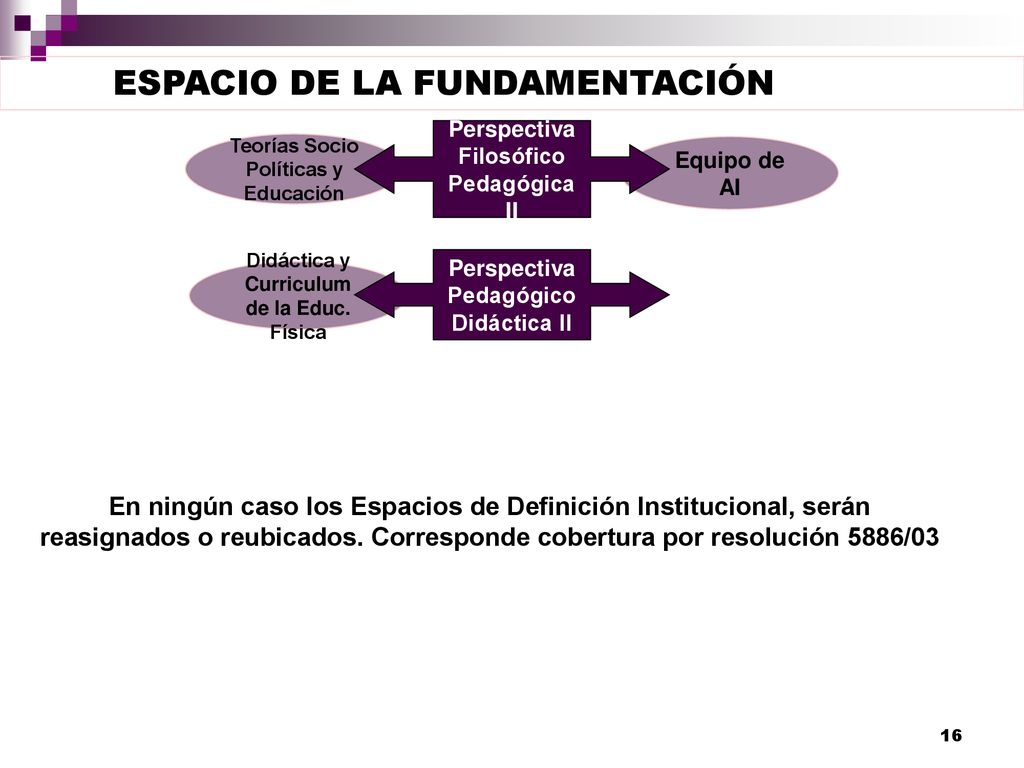 ESPACIO DE LA FUNDAMENTACIÓN

Teorías Socio Políticas y Educación

Perspectiva Filosófico Pedagógica II

Equipo de AI

Didáctica y Curriculum de la Educ. Física

Perspectiva Pedagógico Didáctica II

En ningún caso los Espacios de Definición Institucional, serán reasignados o reubicados. Corresponde cobertura por resolución 5886/03

16